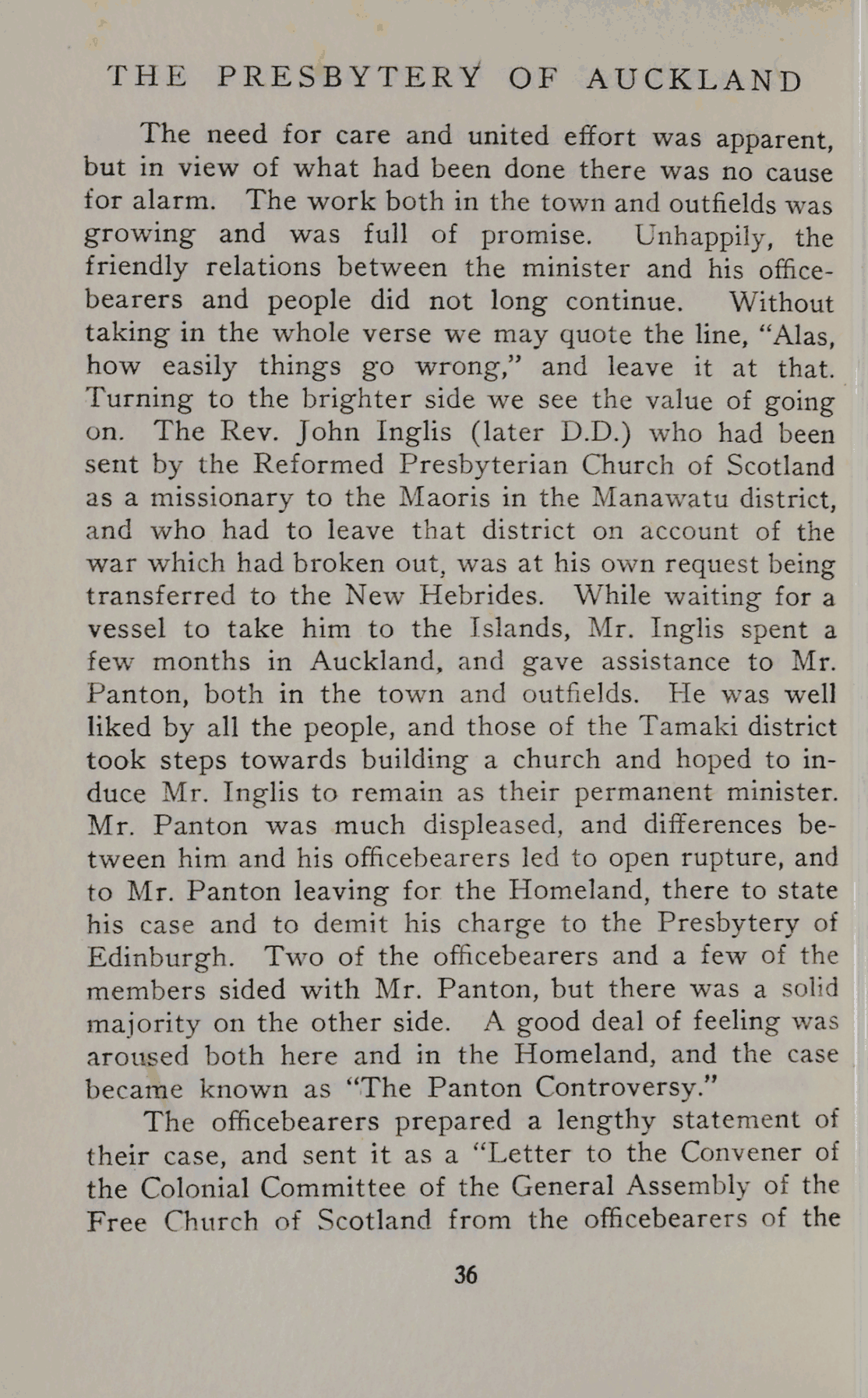 THE PRESBYTERY OF AUCKLAND

The need for care and united effort was apparent, but in view of what had been done there was no cause for alarm. The work both in the town and outfields was growing and was full of promise. Unhappily, the friendly relations between the minister and his officebearers and people did not long continue. Without taking in the whole verse we may quote the line, "Alas, how easily things go wrong," and leave it at that. Turning to the brighter side we see the value of going on. The Rev. John Inglis (later D.D.) who had been sent by the Reformed Presbyterian Church of Scotland as a missionary to the Maoris in the Manawatu district, and who had to leave that district on account of the war which had broken out, was at his own request being transferred to the New Hebrides. While waiting for a vessel to take him to the Islands, Mr. Inglis spent a few months in Auckland, and gave assistance to Mr. Panton, both in the town and outfields. He was well liked by all the people, and those of the Tamaki district took steps towards building a church and hoped to induce Mr. Inglis to remain as their permanent minister. Mr. Panton was much displeased, and differences between him and his officebearers led to open rupture, and to Mr. Panton leaving for the Homeland, there to state his case and to demit his charge to the Presbytery of Edinburgh. Two of the officebearers and a few of the members sided with Mr. Panton, but there was a solid majority on the other side. A good deal of feeling was aroused both here and in the Homeland, and the case became known as "The Panton Controversy."

The officebearers prepared a lengthy statement of their case, and sent it as a "Letter to the Convener of the Colonial Committee of the General Assembly of the Free Church of Scotland from the officebearers of the

36